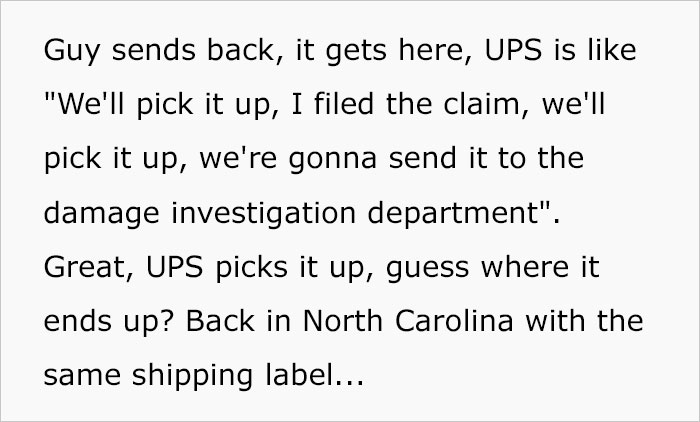 Guy sends back, it gets here, UPS is like "We'll pick it up, I filed the claim, we'll pick it up, we're gonna send it to the damage investigation department". Great, UPS picks it up, guess where it ends up? Back in North Carolina with the same shipping label...